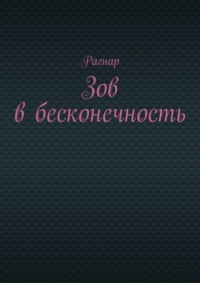 Рагнар

Зов
в бесконечность